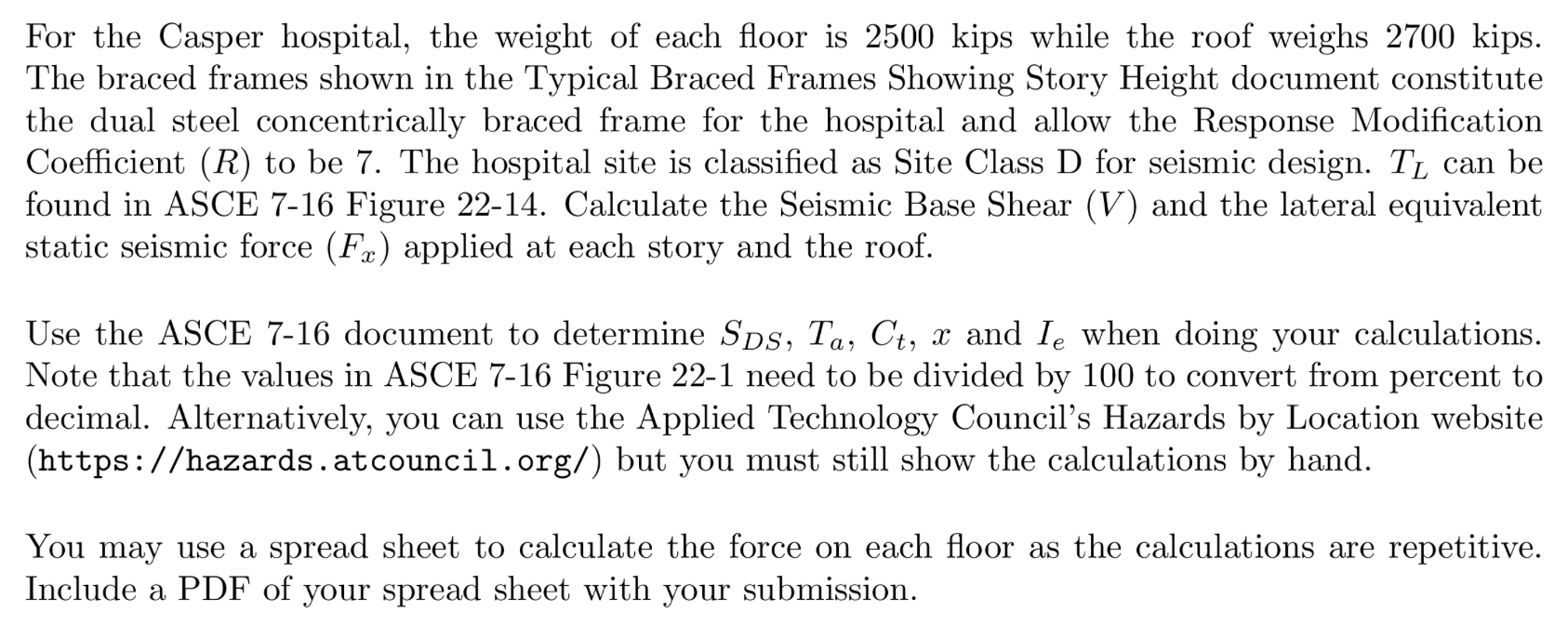 For the Casper hospital, the weight of each floor is 2500 kips while the roof weighs 2700 kips. The braced frames shown in the Typical Braced Frames Showing Story Height document constitute the dual steel concentrically braced frame for the hospital and allow the Response Modification Coefficient ($R$) to be 7. The hospital site is classified as Site Class D for seismic design. $T_L$ can be found in ASCE 7-16 Figure 22-14. Calculate the Seismic Base Shear ($V$) and the lateral equivalent static seismic force ($F_x$) applied at each story and the roof.

Use the ASCE 7-16 document to determine $S_{DS}$, $T_a$, $C_t$, $x$ and $I_e$ when doing your calculations. Note that the values in ASCE 7-16 Figure 22-1 need to be divided by 100 to convert from percent to decimal. Alternatively, you can use the Applied Technology Council's Hazards by Location website (https://hazards.atcouncil.org/) but you must still show the calculations by hand.

You may use a spread sheet to calculate the force on each floor as the calculations are repetitive. Include a PDF of your spread sheet with your submission.